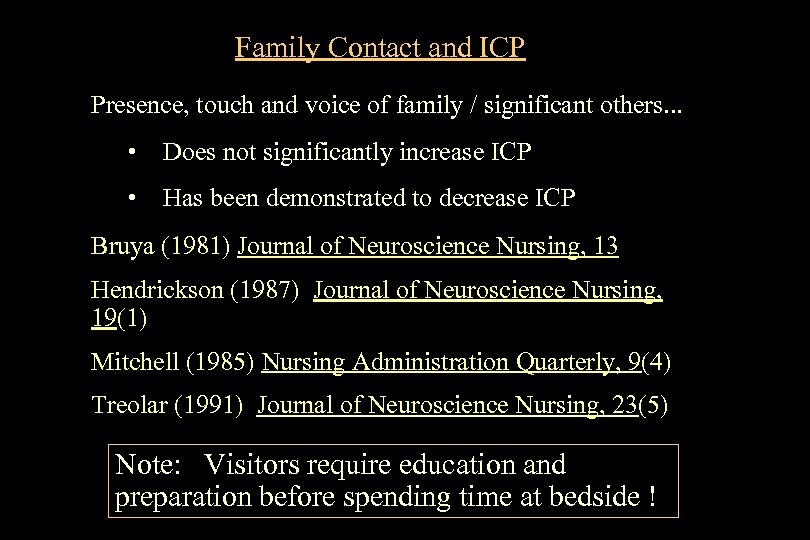 Family Contact and ICP

Presence, touch and voice of family / significant others...

• Does not significantly increase ICP

• Has been demonstrated to decrease ICP

Bruya (1981) Journal of Neuroscience Nursing, 13

Hendrickson (1987) Journal of Neuroscience Nursing, 19(1)

Mitchell (1985) Nursing Administration Quarterly, 9(4)

Treolar (1991) Journal of Neuroscience Nursing, 23(5)

Note: Visitors require education and preparation before spending time at bedside !